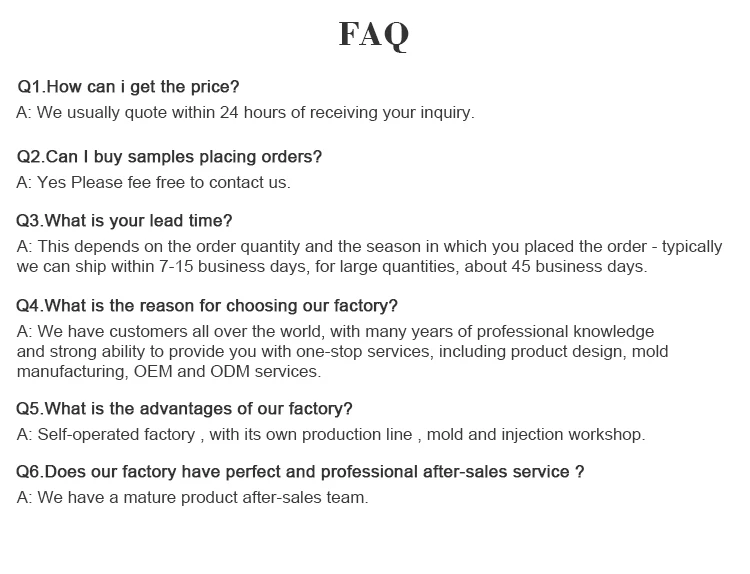 FAQ

Q1.How can i get the price?
A: We usually quote within 24 hours of receiving your inquiry.

Q2.Can I buy samples placing orders?
A: Yes Please fee free to contact us.

Q3.What is your lead time?
A: This depends on the order quantity and the season in which you placed the order - typically we can ship within 7-15 business days, for large quantities, about 45 business days.

Q4.What is the reason for choosing our factory?
A: We have customers all over the world, with many years of professional knowledge and strong ability to provide you with one-stop services, including product design, mold manufacturing, OEM and ODM services.

Q5.What is the advantages of our factory?
A: Self-operated factory , with its own production line , mold and injection workshop.

Q6.Does our factory have perfect and professional after-sales service ?
A: We have a mature product after-sales team.